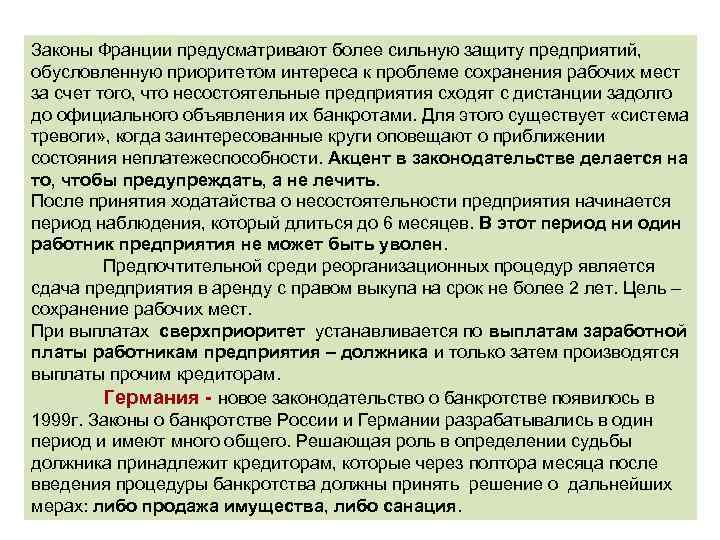 Законы Франции предусматривают более сильную защиту предприятий, обусловленную приоритетом интереса к проблеме сохранения рабочих мест за счет того, что несостоятельные предприятия сходят с дистанции задолго до официального объявления их банкротами. Для этого существует «система тревоги», когда заинтересованные круги оповещают о приближении состояния неплатежеспособности. Акцент в законодательстве делается на то, чтобы предупреждать, а не лечить.
После принятия ходатайства о несостоятельности предприятия начинается период наблюдения, который длиться до 6 месяцев. В этот период ни один работник предприятия не может быть уволен.

Предпочтительной среди реорганизационных процедур является сдача предприятия в аренду с правом выкупа на срок не более 2 лет. Цель – сохранение рабочих мест.
При выплатах сверхприоритет устанавливается по выплатам заработной платы работникам предприятия – должника и только затем производятся выплаты прочим кредиторам.

Германия - новое законодательство о банкротстве появилось в 1999г. Законы о банкротстве России и Германии разрабатывались в один период и имеют много общего. Решающая роль в определении судьбы должника принадлежит кредиторам, которые через полтора месяца после введения процедуры банкротства должны принять решение о дальнейших мерах: либо продажа имущества, либо санация.